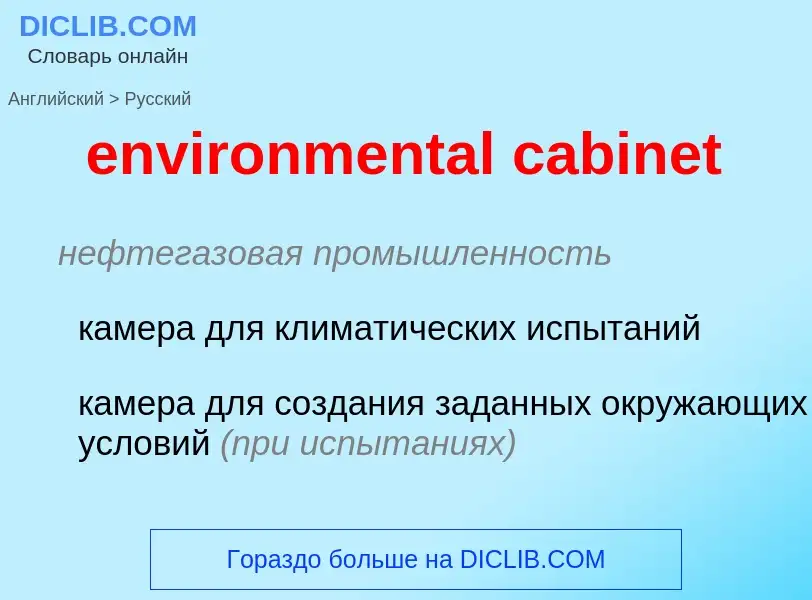 DICLIB.COM
Словарь онлайн

Английский > Русский

environmental cabinet

нефтегазовая промышленность

камера для климатических испытаний

камера для создания заданных окружающих условий (при испытаниях)

Гораздо больше на DICLIB.COM